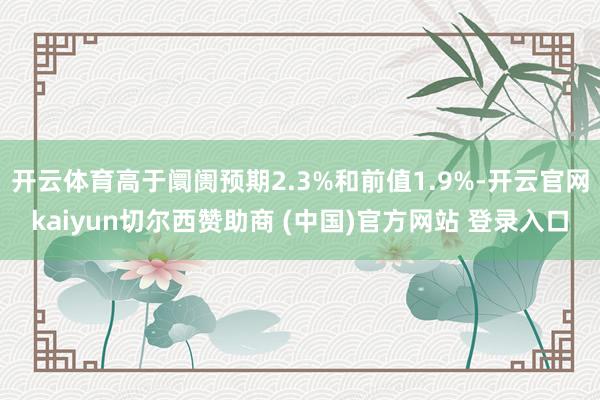 开云体育高于阛阓预期2.3%和前值1.9%-开云官网kaiyun切尔西赞助商 (中国)官方网站 登录入口